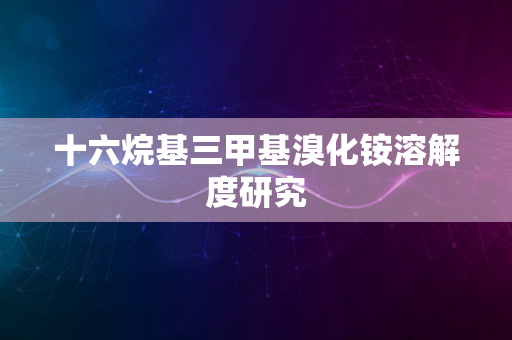 十六烷基三甲基溴化铵溶解度研究